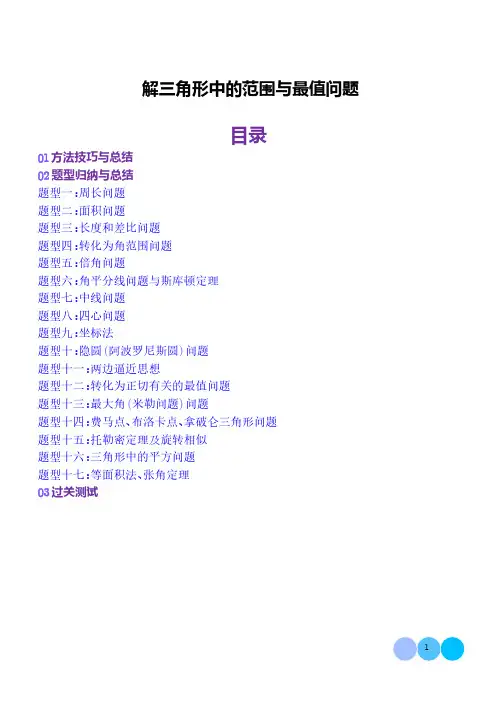 解三角形中的范围与最值问题

目录

01方法技巧与总结
02题型归纳与总结
题型一:周长问题
题型二:面积问题
题型三:长度和差比问题
题型四:转化为角范围问题
题型五:倍角问题
题型六:角平分线问题与斯库顿定理
题型七:中线问题
题型八:四心问题
题型九:坐标法
题型十:隐圆(阿波罗尼斯圆)问题
题型十一:两边逼近思想
题型十二:转化为正切有关的最值问题
题型十三:最大角(米勒问题)问题
题型十四:费马点、布洛卡点、拿破仑三角形问题
题型十五:托勒密定理及旋转相似
题型十六:三角形中的平方问题
题型十七:等面积法、张角定理
03过关测试

1